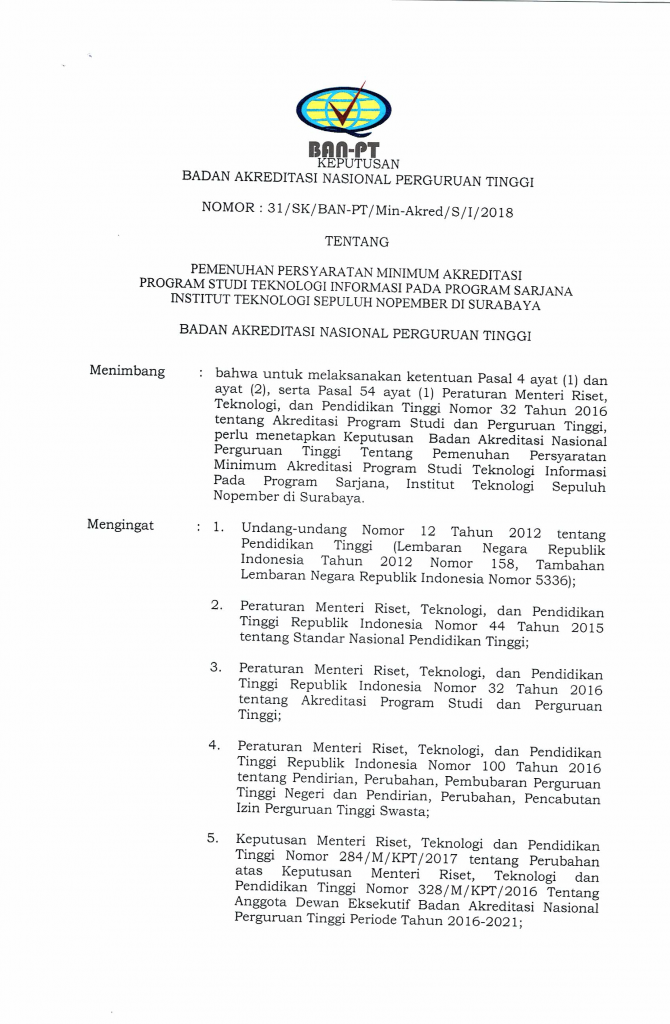 BAN-PT

KEPUTUSAN
BADAN AKREDITASI NASIONAL PERGURUAN TINGGI

NOMOR : 31/SK/BAN-PT/Min-Akred/S/I/2018

TENTANG

PEMENUHAN PERSYARATAN MINIMUM AKREDITASI
PROGRAM STUDI TEKNOLOGI INFORMASI PADA PROGRAM SARJANA
INSTITUT TEKNOLOGI SEPULUH NOPEMBER DI SURABAYA

BADAN AKREDITASI NASIONAL PERGURUAN TINGGI

Menimbang : bahwa untuk melaksanakan ketentuan Pasal 4 ayat (1) dan ayat (2), serta Pasal 54 ayat (1) Peraturan Menteri Riset, Teknologi, dan Pendidikan Tinggi Nomor 32 Tahun 2016 tentang Akreditasi Program Studi dan Perguruan Tinggi, perlu menetapkan Keputusan Badan Akreditasi Nasional Perguruan Tinggi Tentang Pemenuhan Persyaratan Minimum Akreditasi Program Studi Teknologi Informasi Pada Program Sarjana, Institut Teknologi Sepuluh Nopember di Surabaya.

Mengingat : 1. Undang-undang Nomor 12 Tahun 2012 tentang Pendidikan Tinggi (Lembaran Negara Republik Indonesia Tahun 2012 Nomor 158, Tambahan Lembaran Negara Republik Indonesia Nomor 5336);

2. Peraturan Menteri Riset, Teknologi, dan Pendidikan Tinggi Republik Indonesia Nomor 44 Tahun 2015 tentang Standar Nasional Pendidikan Tinggi;

3. Peraturan Menteri Riset, Teknologi, dan Pendidikan Tinggi Republik Indonesia Nomor 32 Tahun 2016 tentang Akreditasi Program Studi dan Perguruan Tinggi;

4. Peraturan Menteri Riset, Teknologi, dan Pendidikan Tinggi Republik Indonesia Nomor 100 Tahun 2016 tentang Pendirian, Perubahan, Pembubaran Perguruan Tinggi Negeri dan Pendirian, Perubahan, Pencabutan Izin Perguruan Tinggi Swasta;

5. Keputusan Menteri Riset, Teknologi dan Pendidikan Tinggi Nomor 284/M/KPT/2017 tentang Perubahan atas Keputusan Menteri Riset, Teknologi dan Pendidikan Tinggi Nomor 328/M/KPT/2016 Tentang Anggota Dewan Eksekutif Badan Akreditasi Nasional Perguruan Tinggi Periode Tahun 2016-2021;